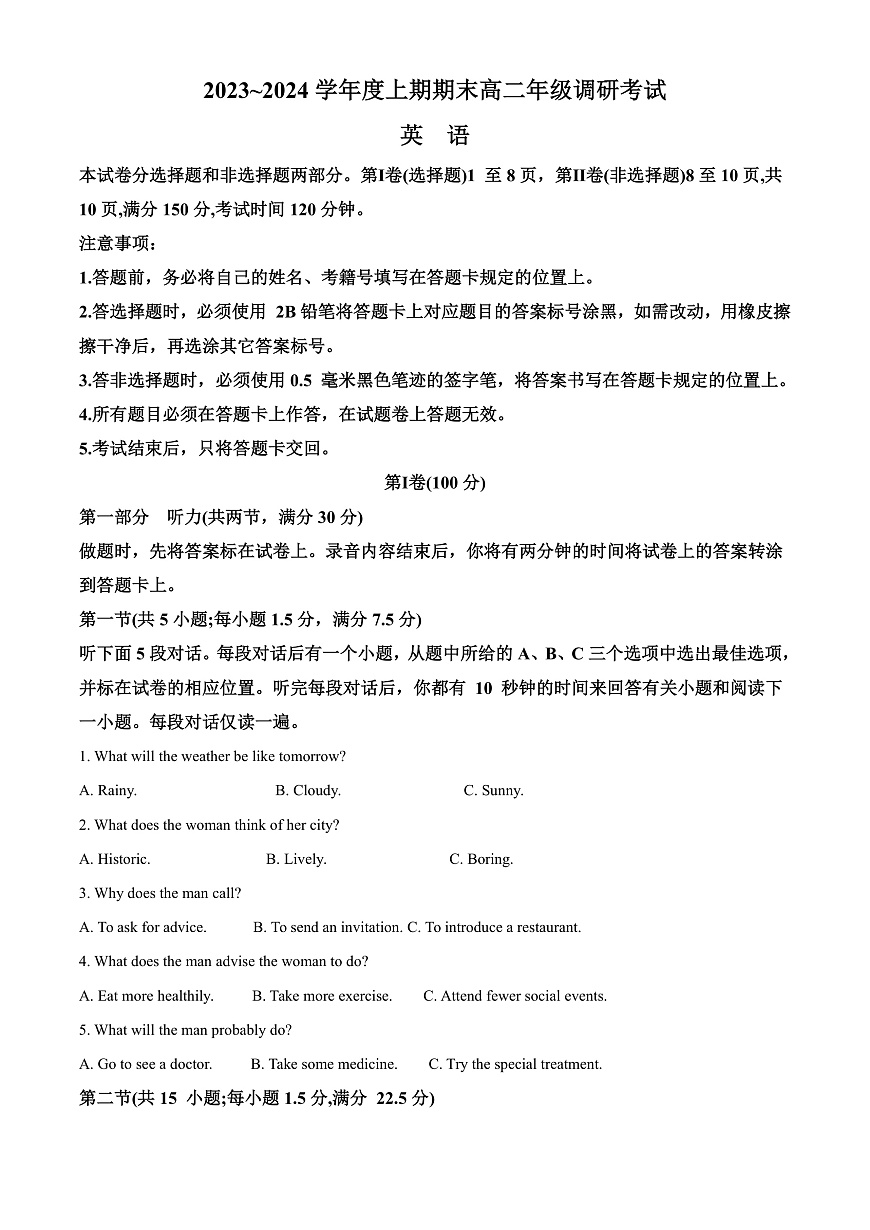 2023~2024 学年度上期期末高二年级调研考试

英 语

本试卷分选择题和非选择题两部分。第I卷(选择题)1 至 8 页，第II卷(非选择题)8 至 10 页,共 10 页,满分 150 分,考试时间 120 分钟。

注意事项：

1.答题前，务必将自己的姓名、考籍号填写在答题卡规定的位置上。

2.答选择题时，必须使用 2B 铅笔将答题卡上对应题目的答案标号涂黑，如需改动，用橡皮擦擦干净后，再选涂其它答案标号。

3.答非选择题时，必须使用 0.5 毫米黑色笔迹的签字笔，将答案书写在答题卡规定的位置上。

4.所有题目必须在答题卡上作答，在试题卷上答题无效。

5.考试结束后，只将答题卡交回。

第I卷(100 分)

第一部分 听力(共两节，满分 30 分)

做题时，先将答案标在试卷上。录音内容结束后，你将有两分钟的时间将试卷上的答案转涂到答题卡上。

第一节(共 5 小题;每小题 1.5 分，满分 7.5 分)

听下面 5 段对话。每段对话后有一个小题，从题中所给的 A、B、C 三个选项中选出最佳选项，并标在试卷的相应位置。听完每段对话后，你都有 10 秒钟的时间来回答有关小题和阅读下一小题。每段对话仅读一遍。

1. What will the weather be like tomorrow?

A. Rainy. B. Cloudy. C. Sunny.

2. What does the woman think of her city?

A. Historic. B. Lively. C. Boring.

3. Why does the man call?

A. To ask for advice. B. To send an invitation. C. To introduce a restaurant.

4. What does the man advise the woman to do?

A. Eat more healthily. B. Take more exercise. C. Attend fewer social events.

5. What will the man probably do?

A. Go to see a doctor. B. Take some medicine. C. Try the special treatment.

第二节(共 15 小题;每小题 1.5 分,满分 22.5 分)